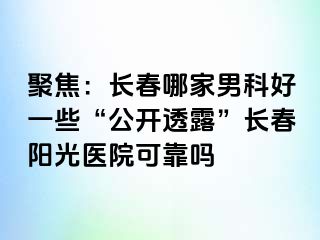 聚焦：长春哪家男科好一些“公开透露”长春阳光医院可靠吗